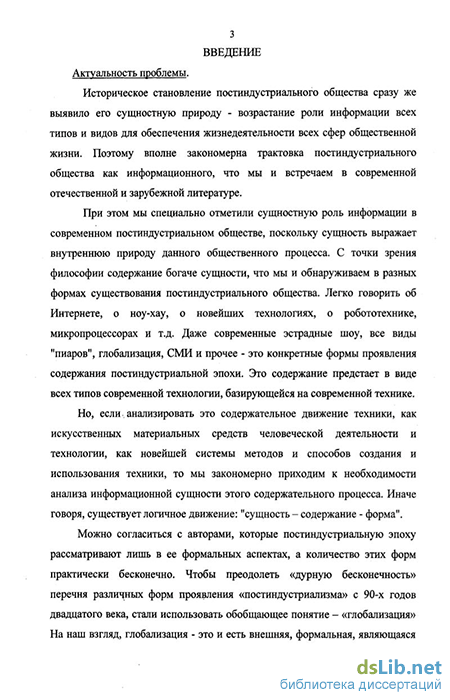 3

ВВЕДЕНИЕ

Актуальность проблемы.

Историческое становление постиндустриального общества сразу же выявило его сущностную природу - возрастание роли информации всех типов и видов для обеспечения жизнедеятельности всех сфер общественной жизни. Поэтому вполне закономерна трактовка постиндустриального общества как информационного, что мы и встречаем в современной отечественной и зарубежной литературе.

При этом мы специально отметили сущностную роль информации в современном постиндустриальном обществе, поскольку сущность выражает внутреннюю природу данного общественного процесса. С точки зрения философии содержание богаче сущности, что мы и обнаруживаем в разных формах существования постиндустриального общества. Легко говорить об Интернете, о ноу-хау, о новейших технологиях, о робототехнике, микропроцессорах и т.д. Даже современные эстрадные шоу, все виды "пиаров", глобализация, СМИ и прочее - это конкретные формы проявления содержания постиндустриальной эпохи. Это содержание предстает в виде всех типов современной технологии, базирующейся на современной технике.

Но, если анализировать это содержательное движение техники, как искусственных материальных средств человеческой деятельности и технологии, как новейшей системы методов и способов создания и использования техники, то мы закономерно приходим к необходимости анализа информационной сущности этого содержательного процесса. Иначе говоря, существует логичное движение: "сущность – содержание - форма".

Можно согласиться с авторами, которые постиндустриальную эпоху рассматривают лишь в ее формальных аспектах, а количество этих форм практически бесконечно. Чтобы преодолеть «дурную бесконечность» перечня различных форм проявления «постиндустриализма» с 90-х годов двадцатого века, стали использовать обобщающее понятие – «глобализация» На наш взгляд, глобализация - это и есть внешняя, формальная, являющаяся

dsLib.net
библиотека диссертаций